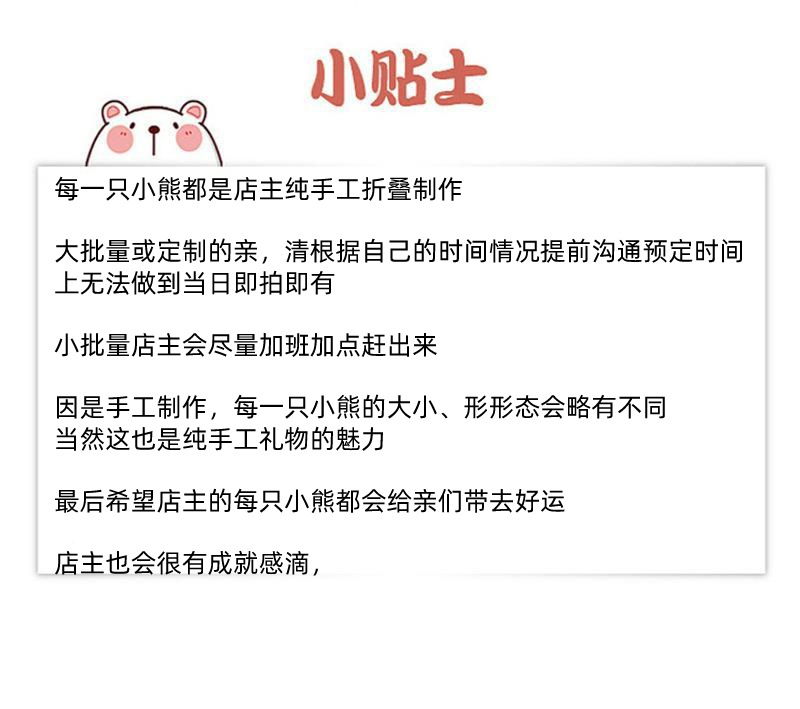 小贴士

每一只小熊都是店主纯手工折叠制作

大批量或定制的亲，清根据自己的时间情况提前沟通预定时间上无法做到当日即拍即有

小批量店主会尽量加班加点赶出来

因是手工制作，每一只小熊的大小、形形态会略有不同
当然这也是纯手工礼物的魅力

最后希望店主的每只小熊都会给亲们带去好运

店主也会很有成就感滴，